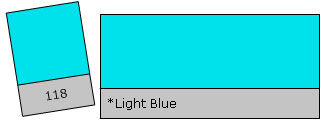 118

*Light Blue